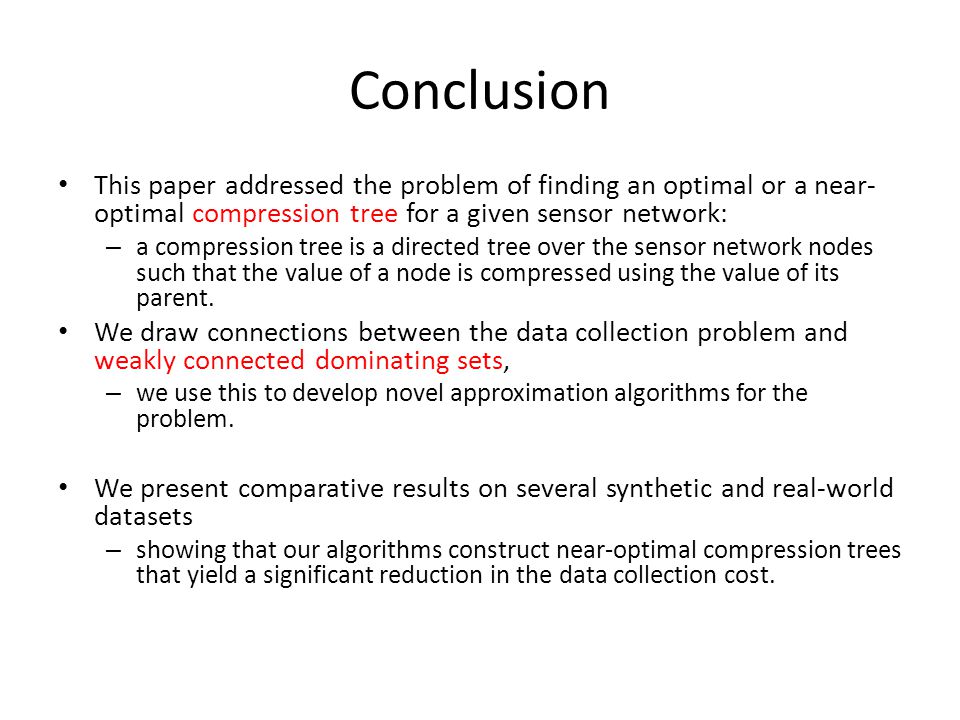 Conclusion

• This paper addressed the problem of finding an optimal or a near-optimal compression tree for a given sensor network:
– a compression tree is a directed tree over the sensor network nodes such that the value of a node is compressed using the value of its parent.

• We draw connections between the data collection problem and weakly connected dominating sets,
– we use this to develop novel approximation algorithms for the problem.

• We present comparative results on several synthetic and real-world datasets
– showing that our algorithms construct near-optimal compression trees that yield a significant reduction in the data collection cost.